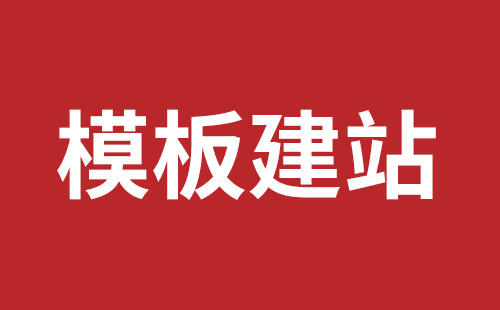 模板建站